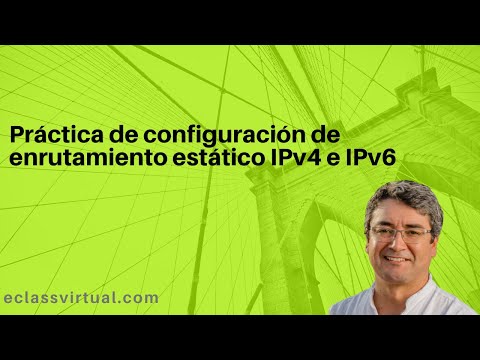 Práctica de configuración de enrutamiento estático IPv4 e IPv6

eclassvirtual.com